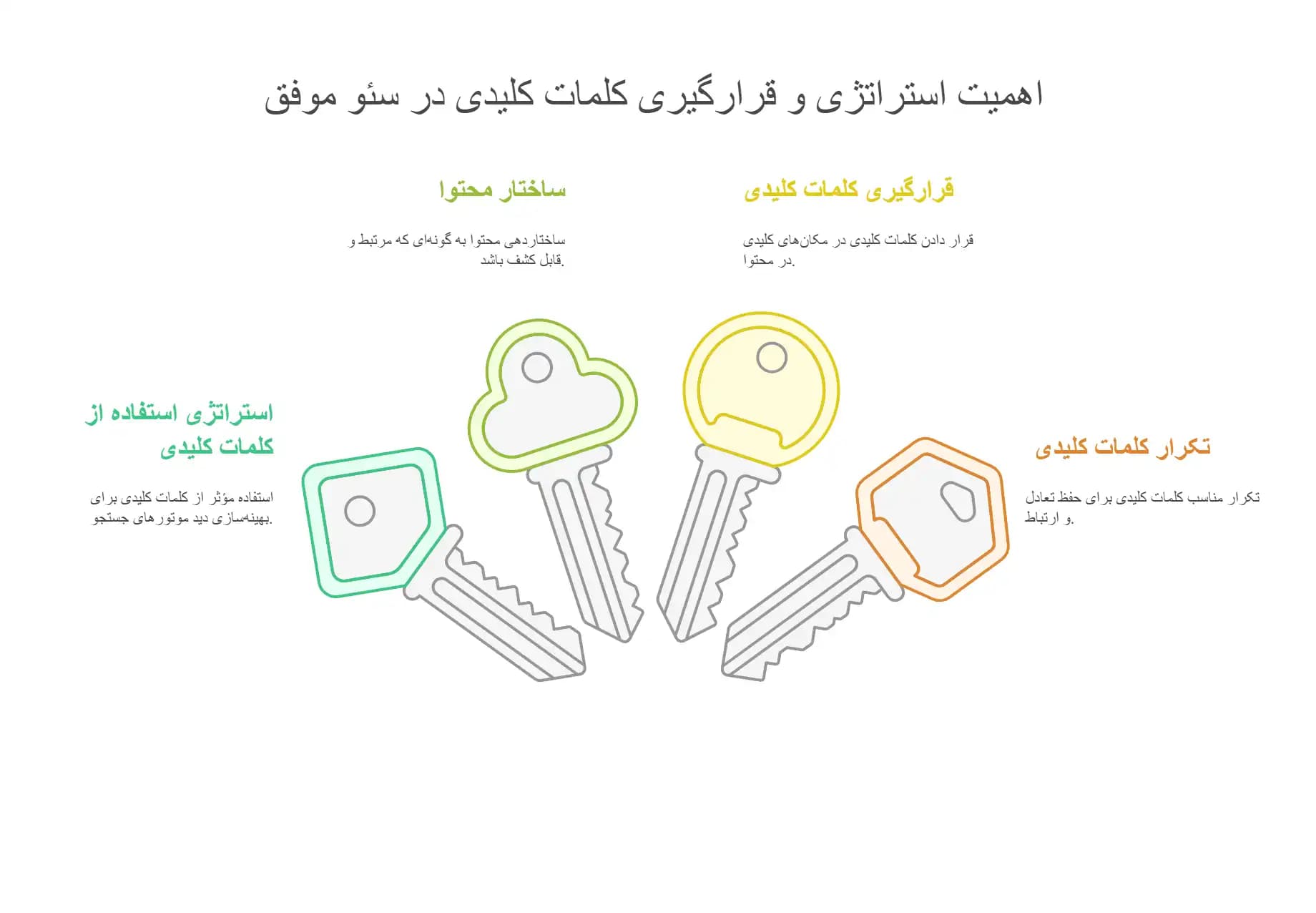 اهمیت استراتژی و قرارگیری کلمات کلیدی در سئو موفق

قرارگیری کلمات کلیدی

قرار دادن کلمات کلیدی در مکان‌های کلیدی در محتوا.

ساختار محتوا

ساختاردهی محتوا به گونه‌ای که مرتبط و قابل کشف باشد.

تکرار کلمات کلیدی

تکرار مناسب کلمات کلیدی برای حفظ تعادل و ارتباط.

استراتژی استفاده از کلمات کلیدی

استفاده مؤثر از کلمات کلیدی برای بهینه‌سازی دید موتورهای جستجو.